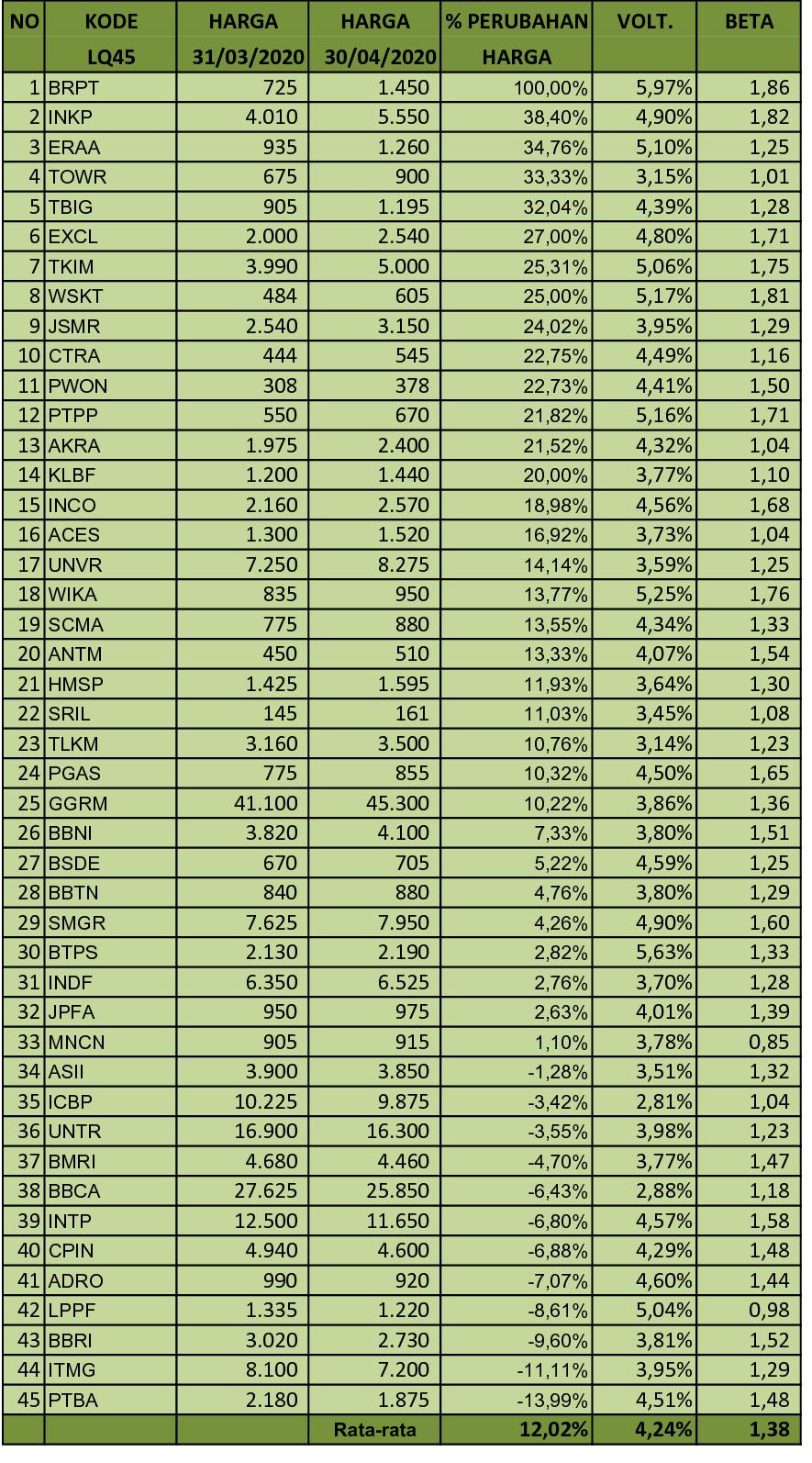 | NO | KODE LQ45 | HARGA 31/03/2020 | HARGA 30/04/2020 | % PERUBAHAN HARGA | VOLT. | BETA |
|---|---|---|---|---|---|---|
| 1 | BRPT | 725 | 1.450 | 100,00% | 5,97% | 1,86 |
| 2 | INKP | 4.010 | 5.550 | 38,40% | 4,90% | 1,82 |
| 3 | ERAA | 935 | 1.260 | 34,76% | 5,10% | 1,25 |
| 4 | TOWR | 675 | 900 | 33,33% | 3,15% | 1,01 |
| 5 | TBIG | 905 | 1.195 | 32,04% | 4,39% | 1,28 |
| 6 | EXCL | 2.000 | 2.540 | 27,00% | 4,80% | 1,71 |
| 7 | TKIM | 3.990 | 5.000 | 25,31% | 5,06% | 1,75 |
| 8 | WSKT | 484 | 605 | 25,00% | 5,17% | 1,81 |
| 9 | JSMR | 2.540 | 3.150 | 24,02% | 3,95% | 1,29 |
| 10 | CTRA | 444 | 545 | 22,75% | 4,49% | 1,16 |
| 11 | PWON | 308 | 378 | 22,73% | 4,41% | 1,50 |
| 12 | PTPP | 550 | 670 | 21,82% | 5,16% | 1,71 |
| 13 | AKRA | 1.975 | 2.400 | 21,52% | 4,32% | 1,04 |
| 14 | KLBF | 1.200 | 1.440 | 20,00% | 3,77% | 1,10 |
| 15 | INCO | 2.160 | 2.570 | 18,98% | 4,56% | 1,68 |
| 16 | ACES | 1.300 | 1.520 | 16,92% | 3,73% | 1,04 |
| 17 | UNVR | 7.250 | 8.275 | 14,14% | 3,59% | 1,25 |
| 18 | WIKA | 835 | 950 | 13,77% | 5,25% | 1,76 |
| 19 | SCMA | 775 | 880 | 13,55% | 4,34% | 1,33 |
| 20 | ANTM | 450 | 510 | 13,33% | 4,07% | 1,54 |
| 21 | HMSP | 1.425 | 1.595 | 11,93% | 3,64% | 1,30 |
| 22 | SRIL | 145 | 161 | 11,03% | 3,45% | 1,08 |
| 23 | TLKM | 3.160 | 3.500 | 10,76% | 3,14% | 1,23 |
| 24 | PGAS | 775 | 855 | 10,32% | 4,50% | 1,65 |
| 25 | GGRM | 41.100 | 45.300 | 10,22% | 3,86% | 1,36 |
| 26 | BBNI | 3.820 | 4.100 | 7,33% | 3,80% | 1,51 |
| 27 | BSDE | 670 | 705 | 5,22% | 4,59% | 1,25 |
| 28 | BBTN | 840 | 880 | 4,76% | 3,80% | 1,29 |
| 29 | SMGR | 7.625 | 7.950 | 4,26% | 4,90% | 1,60 |
| 30 | BTPS | 2.130 | 2.190 | 2,82% | 5,63% | 1,33 |
| 31 | INDF | 6.350 | 6.525 | 2,76% | 3,70% | 1,28 |
| 32 | JPFA | 950 | 975 | 2,63% | 4,01% | 1,39 |
| 33 | MNCN | 905 | 915 | 1,10% | 3,78% | 0,85 |
| 34 | ASII | 3.900 | 3.850 | -1,28% | 3,51% | 1,32 |
| 35 | ICBP | 10.225 | 9.875 | -3,42% | 2,81% | 1,04 |
| 36 | UNTR | 16.900 | 16.300 | -3,55% | 3,98% | 1,23 |
| 37 | BMRI | 4.680 | 4.460 | -4,70% | 3,77% | 1,47 |
| 38 | BBCA | 27.625 | 25.850 | -6,43% | 2,88% | 1,18 |
| 39 | INTP | 12.500 | 11.650 | -6,80% | 4,57% | 1,58 |
| 40 | CPIN | 4.940 | 4.600 | -6,88% | 4,29% | 1,48 |
| 41 | ADRO | 990 | 920 | -7,07% | 4,60% | 1,44 |
| 42 | LPPF | 1.335 | 1.220 | -8,61% | 5,04% | 0,98 |
| 43 | BBRI | 3.020 | 2.730 | -9,60% | 3,81% | 1,52 |
| 44 | ITMG | 8.100 | 7.200 | -11,11% | 3,95% | 1,29 |
| 45 | PTBA | 2.180 | 1.875 | -13,99% | 4,51% | 1,48 |
| | | | Rata-rata | 12,02% | 4,24% | 1,38 |